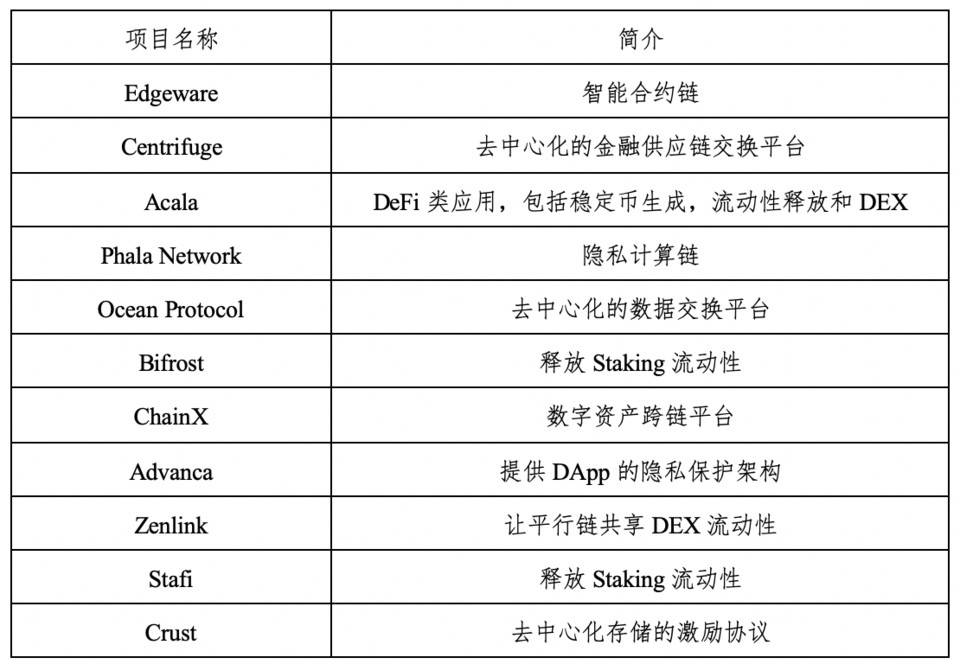 | 项目名称 | 简介 |
|---|---|
| Edgeware | 智能合约链 |
| Centrifuge | 去中心化的金融供应链交换平台 |
| Acala | DeFi 类应用，包括稳定币生成，流动性释放和 DEX |
| Phala Network | 隐私计算链 |
| Ocean Protocol | 去中心化的数据交换平台 |
| Bifrost | 释放 Staking 流动性 |
| ChainX | 数字资产跨链平台 |
| Advanca | 提供 DApp 的隐私保护架构 |
| Zenlink | 让平行链共享 DEX 流动性 |
| Stafi | 释放 Staking 流动性 |
| Crust | 去中心化存储的激励协议 |